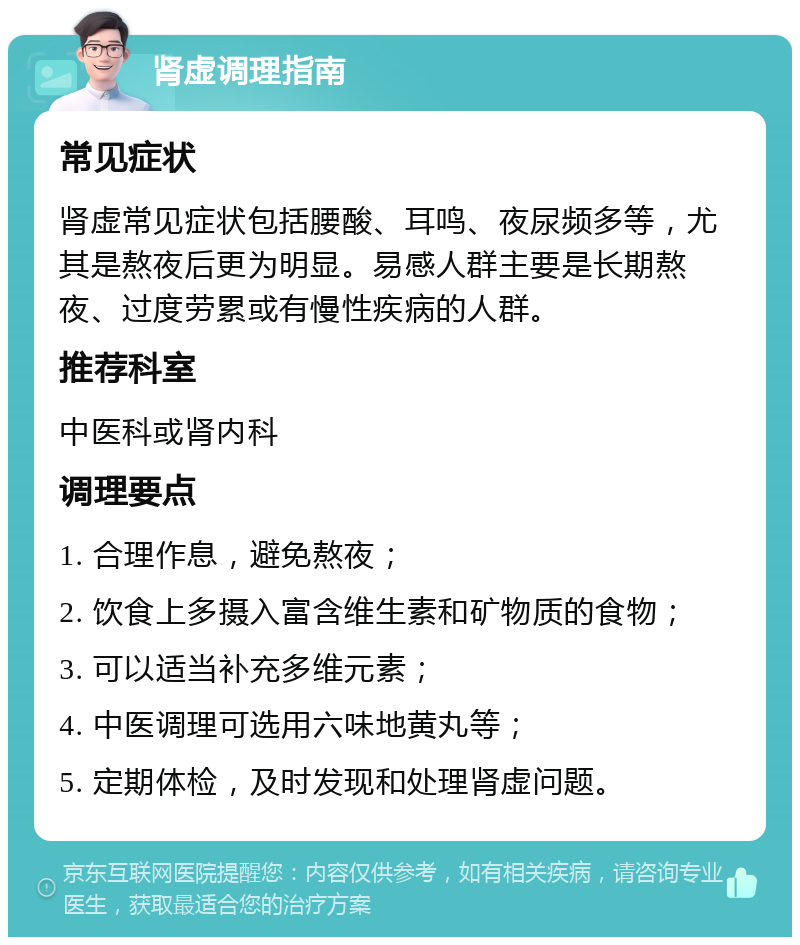 肾虚调理指南

常见症状

肾虚常见症状包括腰酸、耳鸣、夜尿频多等，尤其是熬夜后更为明显。易感人群主要是长期熬夜、过度劳累或有慢性疾病的人群。

推荐科室

中医科或肾内科

调理要点

1. 合理作息，避免熬夜；

2. 饮食上多摄入富含维生素和矿物质的食物；

3. 可以适当补充多维元素；

4. 中医调理可选用六味地黄丸等；

5. 定期体检，及时发现和处理肾虚问题。

京东互联网医院提醒您：内容仅供参考，如有相关疾病，请咨询专业医生，获取最适合您的治疗方案